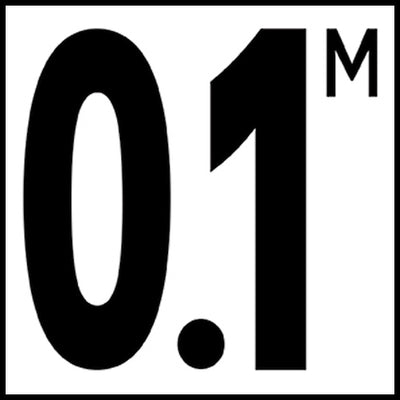 0.1 M